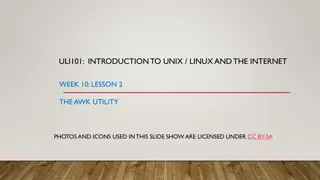 ULI101: INTRODUCTION TO UNIX / LINUX AND THE INTERNET

WEEK 10: LESSON 2

THE AWK UTILITY

PHOTOS AND ICONS USED IN THIS SLIDE SHOW ARE LICENSED UNDER CC BY-SA